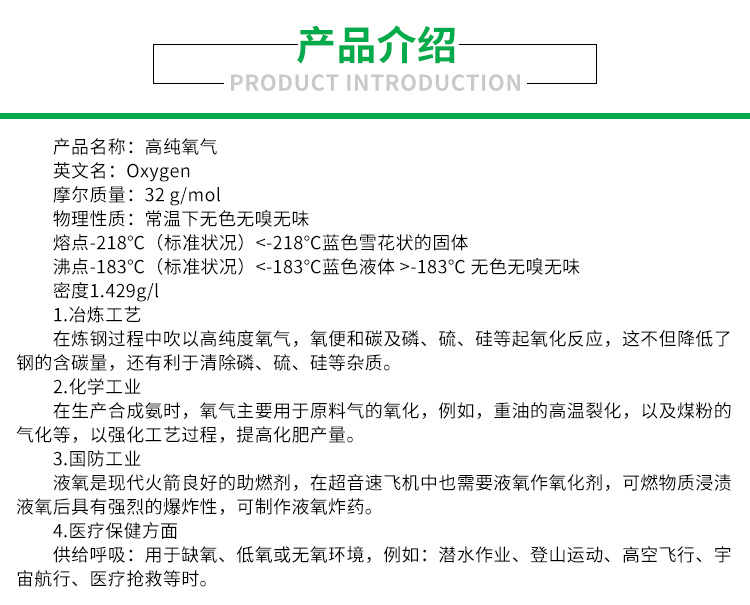 产品介绍
PRODUCT INTRODUCTION

产品名称：高纯氧气
英文名：Oxygen
摩尔质量：32 g/mol
物理性质：常温下无色无嗅无味
熔点-218°C（标准状况）<-218°C蓝色雪花状的固体
沸点-183°C（标准状况）<-183°C蓝色液体 >-183°C 无色无嗅无味
密度1.429g/l
1.冶炼工艺
在炼钢过程中吹以高纯度氧气，氧便和碳及磷、硫、硅等起氧化反应，这不但降低了钢的含碳量，还有利于清除磷、硫、硅等杂质。
2.化学工业
在生产合成氨时，氧气主要用于原料气的氧化，例如，重油的高温裂化，以及煤粉的气化等，以强化工艺过程，提高化肥产量。
3.国防工业
液氧是现代火箭良好的助燃剂，在超音速飞机中也需要液氧作氧化剂，可燃物质浸渍液氧后具有强烈的爆炸性，可制作液氧炸药。
4.医疗保健方面
供给呼吸：用于缺氧、低氧或无氧环境，例如：潜水作业、登山运动、高空飞行、宇宙航行、医疗抢救等时。